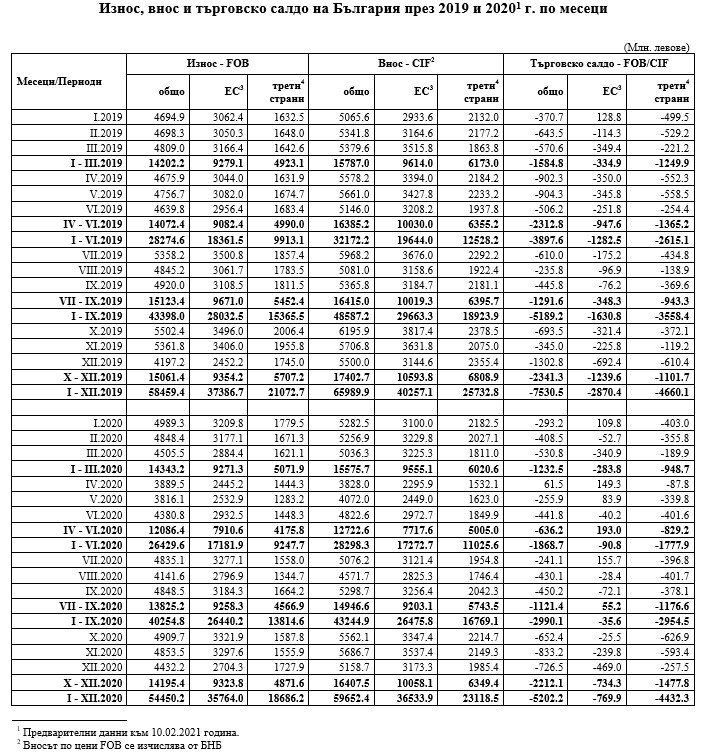 Износ, внос и търговско салдо на България през 2019 и 2020$^1$ г. по месеци

(Млн. левове)

| Месеци/Периоди | Износ - FOB общо | Износ - FOB ЕС$^3$ | Износ - FOB трети$^4$ страни | Внос - CIF$^2$ общо | Внос - CIF$^2$ ЕС$^3$ | Внос - CIF$^2$ трети$^4$ страни | Търговско салдо - FOB/CIF общо | Търговско салдо - FOB/CIF ЕС$^3$ | Търговско салдо - FOB/CIF трети$^4$ страни |
|---|---|---|---|---|---|---|---|---|---|
| I.2019 | 4694.9 | 3062.4 | 1632.5 | 5065.6 | 2933.6 | 2132.0 | -370.7 | 128.8 | -499.5 |
| II.2019 | 4698.3 | 3050.3 | 1648.0 | 5341.8 | 3164.6 | 2177.2 | -643.5 | -114.3 | -529.2 |
| III.2019 | 4809.0 | 3166.4 | 1642.6 | 5379.6 | 3515.8 | 1863.8 | -570.6 | -349.4 | -221.2 |
| I - III.2019 | 14202.2 | 9279.1 | 4923.1 | 15787.0 | 9614.0 | 6173.0 | -1584.8 | -334.9 | -1249.9 |
| IV.2019 | 4675.9 | 3044.0 | 1631.9 | 5578.2 | 3394.0 | 2184.2 | -902.3 | -350.0 | -552.3 |
| V.2019 | 4756.7 | 3082.0 | 1674.7 | 5661.0 | 3427.8 | 2233.2 | -904.3 | -345.8 | -558.5 |
| VI.2019 | 4639.8 | 2956.4 | 1683.4 | 5146.0 | 3208.2 | 1937.8 | -506.2 | -251.8 | -254.4 |
| IV - VI.2019 | 14072.4 | 9082.4 | 4990.0 | 16385.2 | 10030.0 | 6355.2 | -2312.8 | -947.6 | -1365.2 |
| I - VI.2019 | 28274.6 | 18361.5 | 9913.1 | 32172.2 | 19644.0 | 12528.2 | -3897.6 | -1282.5 | -2615.1 |
| VII.2019 | 5358.2 | 3500.8 | 1857.4 | 5968.2 | 3676.0 | 2292.2 | -610.0 | -175.2 | -434.8 |
| VIII.2019 | 4845.2 | 3061.7 | 1783.5 | 5081.0 | 3158.6 | 1922.4 | -235.8 | -96.9 | -138.9 |
| IX.2019 | 4920.0 | 3108.5 | 1811.5 | 5365.8 | 3184.7 | 2181.1 | -445.8 | -76.2 | -369.6 |
| VII - IX.2019 | 15123.4 | 9671.0 | 5452.4 | 16415.0 | 10019.3 | 6395.7 | -1291.6 | -348.3 | -943.3 |
| I - IX.2019 | 43398.0 | 28032.5 | 15365.5 | 48587.2 | 29663.3 | 18923.9 | -5189.2 | -1630.8 | -3558.4 |
| X.2019 | 5502.4 | 3496.0 | 2006.4 | 6195.9 | 3817.4 | 2378.5 | -693.5 | -321.4 | -372.1 |
| XI.2019 | 5361.8 | 3406.0 | 1955.8 | 5706.8 | 3631.8 | 2075.0 | -345.0 | -225.8 | -119.2 |
| XII.2019 | 4197.2 | 2452.2 | 1745.0 | 5500.0 | 3144.6 | 2355.4 | -1302.8 | -692.4 | -610.4 |
| X - XII.2019 | 15061.4 | 9354.2 | 5707.2 | 17402.7 | 10593.8 | 6808.9 | -2341.3 | -1239.6 | -1101.7 |
| I - XII.2019 | 58459.4 | 37386.7 | 21072.7 | 65989.9 | 40257.1 | 25732.8 | -7530.5 | -2870.4 | -4660.1 |
| | | | | | | | | | |
| I.2020 | 4989.3 | 3209.8 | 1779.5 | 5282.5 | 3100.0 | 2182.5 | -293.2 | 109.8 | -403.0 |
| II.2020 | 4848.4 | 3177.1 | 1671.3 | 5256.9 | 3229.8 | 2027.1 | -408.5 | -52.7 | -355.8 |
| III.2020 | 4505.5 | 2884.4 | 1621.1 | 5036.3 | 3225.3 | 1811.0 | -530.8 | -340.9 | -189.9 |
| I - III.2020 | 14343.2 | 9271.3 | 5071.9 | 15575.7 | 9555.1 | 6020.6 | -1232.5 | -283.8 | -948.7 |
| IV.2020 | 3889.5 | 2445.2 | 1444.3 | 3828.0 | 2295.9 | 1532.1 | 61.5 | 149.3 | -87.8 |
| V.2020 | 3816.1 | 2532.9 | 1283.2 | 4072.0 | 2449.0 | 1623.0 | -255.9 | 83.9 | -339.8 |
| VI.2020 | 4380.8 | 2932.5 | 1448.3 | 4822.6 | 2972.7 | 1849.9 | -441.8 | -40.2 | -401.6 |
| IV - VI.2020 | 12086.4 | 7910.6 | 4175.8 | 12722.6 | 7717.6 | 5005.0 | -636.2 | 193.0 | -829.2 |
| I - VI.2020 | 26429.6 | 17181.9 | 9247.7 | 28298.3 | 17272.7 | 11025.6 | -1868.7 | -90.8 | -1777.9 |
| VII.2020 | 4835.1 | 3277.1 | 1558.0 | 5076.2 | 3121.4 | 1954.8 | -241.1 | 155.7 | -396.8 |
| VIII.2020 | 4141.6 | 2796.9 | 1344.7 | 4571.7 | 2825.3 | 1746.4 | -430.1 | -28.4 | -401.7 |
| IX.2020 | 4848.5 | 3184.3 | 1664.2 | 5298.7 | 3256.4 | 2042.3 | -450.2 | -72.1 | -378.1 |
| VII - IX.2020 | 13825.2 | 9258.3 | 4566.9 | 14946.6 | 9203.1 | 5743.5 | -1121.4 | 55.2 | -1176.6 |
| I - IX.2020 | 40254.8 | 26440.2 | 13814.6 | 43244.9 | 26475.8 | 16769.1 | -2990.1 | -35.6 | -2954.5 |
| X.2020 | 4909.7 | 3321.9 | 1587.8 | 5562.1 | 3347.4 | 2214.7 | -652.4 | -25.5 | -626.9 |
| XI.2020 | 4853.5 | 3297.6 | 1555.9 | 5686.7 | 3537.4 | 2149.3 | -833.2 | -239.8 | -593.4 |
| XII.2020 | 4432.2 | 2704.3 | 1727.9 | 5158.7 | 3173.3 | 1985.4 | -726.5 | -469.0 | -257.5 |
| X - XII.2020 | 14195.4 | 9323.8 | 4871.6 | 16407.5 | 10058.1 | 6349.4 | -2212.1 | -734.3 | -1477.8 |
| I - XII.2020 | 54450.2 | 35764.0 | 18686.2 | 59652.4 | 36533.9 | 23118.5 | -5202.2 | -769.9 | -4432.3 |

$^1$ Предварителни данни към 10.02.2021 година.
$^2$ Вносът по цени FOB се изчислява от БНБ